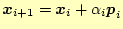 $\boldsymbol{x}_{i+1} = \boldsymbol{x}_i + \alpha_i \boldsymbol{p}_i$